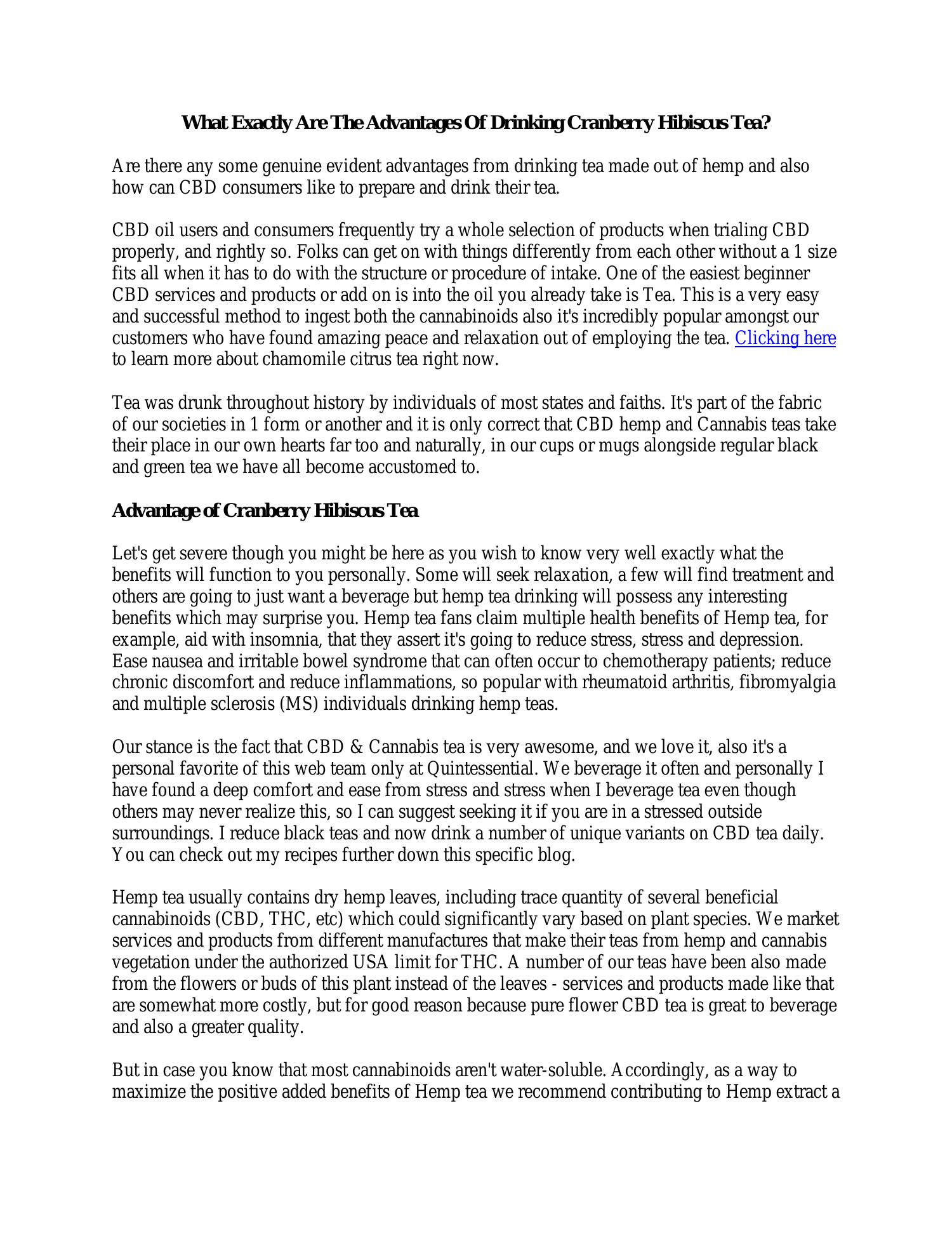 What Exactly Are The Advantages Of Drinking Cranberry Hibiscus Tea?

Are there any some genuine evident advantages from drinking tea made out of hemp and also how can CBD consumers like to prepare and drink their tea.

CBD oil users and consumers frequently try a whole selection of products when trialing CBD properly, and rightly so. Folks can get on with things differently from each other without a 1 size fits all when it has to do with the structure or procedure of intake. One of the easiest beginner CBD services and products or add on is into the oil you already take is Tea. This is a very easy and successful method to ingest both the cannabinoids also it's incredibly popular amongst our customers who have found amazing peace and relaxation out of employing the tea. Clicking here to learn more about chamomile citrus tea right now.

Tea was drunk throughout history by individuals of most states and faiths. It's part of the fabric of our societies in 1 form or another and it is only correct that CBD hemp and Cannabis teas take their place in our own hearts far too and naturally, in our cups or mugs alongside regular black and green tea we have all become accustomed to.

Advantage of Cranberry Hibiscus Tea

Let's get severe though you might be here as you wish to know very well exactly what the benefits will function to you personally. Some will seek relaxation, a few will find treatment and others are going to just want a beverage but hemp tea drinking will possess any interesting benefits which may surprise you. Hemp tea fans claim multiple health benefits of Hemp tea, for example, aid with insomnia, that they assert it's going to reduce stress, stress and depression. Ease nausea and irritable bowel syndrome that can often occur to chemotherapy patients; reduce chronic discomfort and reduce inflammations, so popular with rheumatoid arthritis, fibromyalgia and multiple sclerosis (MS) individuals drinking hemp teas.

Our stance is the fact that CBD & Cannabis tea is very awesome, and we love it, also it's a personal favorite of this web team only at Quintessential. We beverage it often and personally I have found a deep comfort and ease from stress and stress when I beverage tea even though others may never realize this, so I can suggest seeking it if you are in a stressed outside surroundings. I reduce black teas and now drink a number of unique variants on CBD tea daily. You can check out my recipes further down this specific blog.

Hemp tea usually contains dry hemp leaves, including trace quantity of several beneficial cannabinoids (CBD, THC, etc) which could significantly vary based on plant species. We market services and products from different manufactures that make their teas from hemp and cannabis vegetation under the authorized USA limit for THC. A number of our teas have been also made from the flowers or buds of this plant instead of the leaves - services and products made like that are somewhat more costly, but for good reason because pure flower CBD tea is great to beverage and also a greater quality.

But in case you know that most cannabinoids aren't water-soluble. Accordingly, as a way to maximize the positive added benefits of Hemp tea we recommend contributing to Hemp extract a